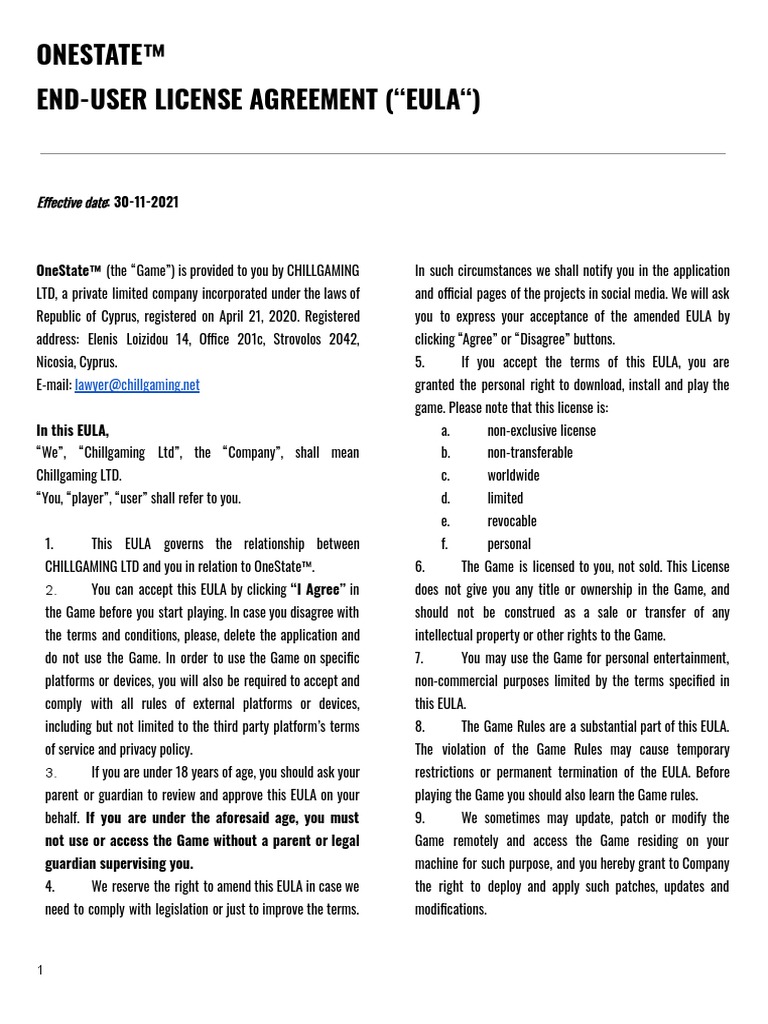 ONESTATE™
END-USER LICENSE AGREEMENT (“EULA“)

Effective date: 30-11-2021

OneState™ (the “Game”) is provided to you by CHILLGAMING LTD, a private limited company incorporated under the laws of Republic of Cyprus, registered on April 21, 2020. Registered address: Elenis Loizidou 14, Office 201c, Strovolos 2042, Nicosia, Cyprus.
E-mail: lawyer@chillgaming.net

In this EULA,
“We”, “Chillgaming Ltd”, the “Company”, shall mean Chillgaming LTD.
“You, “player”, “user” shall refer to you.

1. This EULA governs the relationship between CHILLGAMING LTD and you in relation to OneState™.
2. You can accept this EULA by clicking “I Agree” in the Game before you start playing. In case you disagree with the terms and conditions, please, delete the application and do not use the Game. In order to use the Game on specific platforms or devices, you will also be required to accept and comply with all rules of external platforms or devices, including but not limited to the third party platform’s terms of service and privacy policy.
3. If you are under 18 years of age, you should ask your parent or guardian to review and approve this EULA on your behalf. If you are under the aforesaid age, you must not use or access the Game without a parent or legal guardian supervising you.
4. We reserve the right to amend this EULA in case we need to comply with legislation or just to improve the terms.

In such circumstances we shall notify you in the application and official pages of the projects in social media. We will ask you to express your acceptance of the amended EULA by clicking “Agree” or “Disagree” buttons.
5. If you accept the terms of this EULA, you are granted the personal right to download, install and play the game. Please note that this license is:
a. non-exclusive license
b. non-transferable
c. worldwide
d. limited
e. revocable
f. personal
6. The Game is licensed to you, not sold. This License does not give you any title or ownership in the Game, and should not be construed as a sale or transfer of any intellectual property or other rights to the Game.
7. You may use the Game for personal entertainment, non-commercial purposes limited by the terms specified in this EULA.
8. The Game Rules are a substantial part of this EULA. The violation of the Game Rules may cause temporary restrictions or permanent termination of the EULA. Before playing the Game you should also learn the Game rules.
9. We sometimes may update, patch or modify the Game remotely and access the Game residing on your machine for such purpose, and you hereby grant to Company the right to deploy and apply such patches, updates and modifications.

1